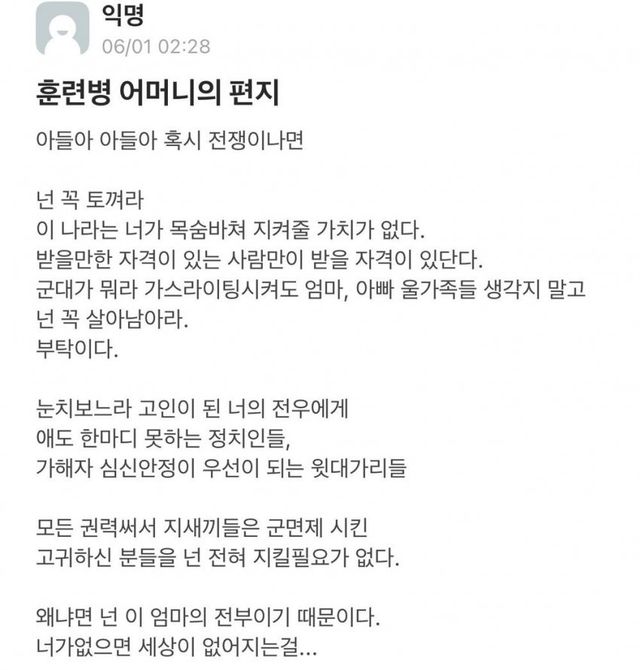 익명
06/01 02:28

훈련병 어머니의 편지

아들아 아들아 혹시 전쟁이나면

넌 꼭 토껴라
이 나라는 너가 목숨바쳐 지켜줄 가치가 없다.
받을만한 자격이 있는 사람만이 받을 자격이 있단다.
군대가 뭐라 가스라이팅시켜도 엄마, 아빠 울가족들 생각지 말고
넌 꼭 살아남아라.
부탁이다.

눈치보느라 고인이 된 너의 전우에게
애도 한마디 못하는 정치인들,
가해자 심신안정이 우선이 되는 윗대가리들

모든 권력써서 지새끼들은 군면제 시킨
고귀하신 분들을 넌 전혀 지킬필요가 없다.

왜냐면 넌 이 엄마의 전부이기 때문이다.
너가없으면 세상이 없어지는걸...